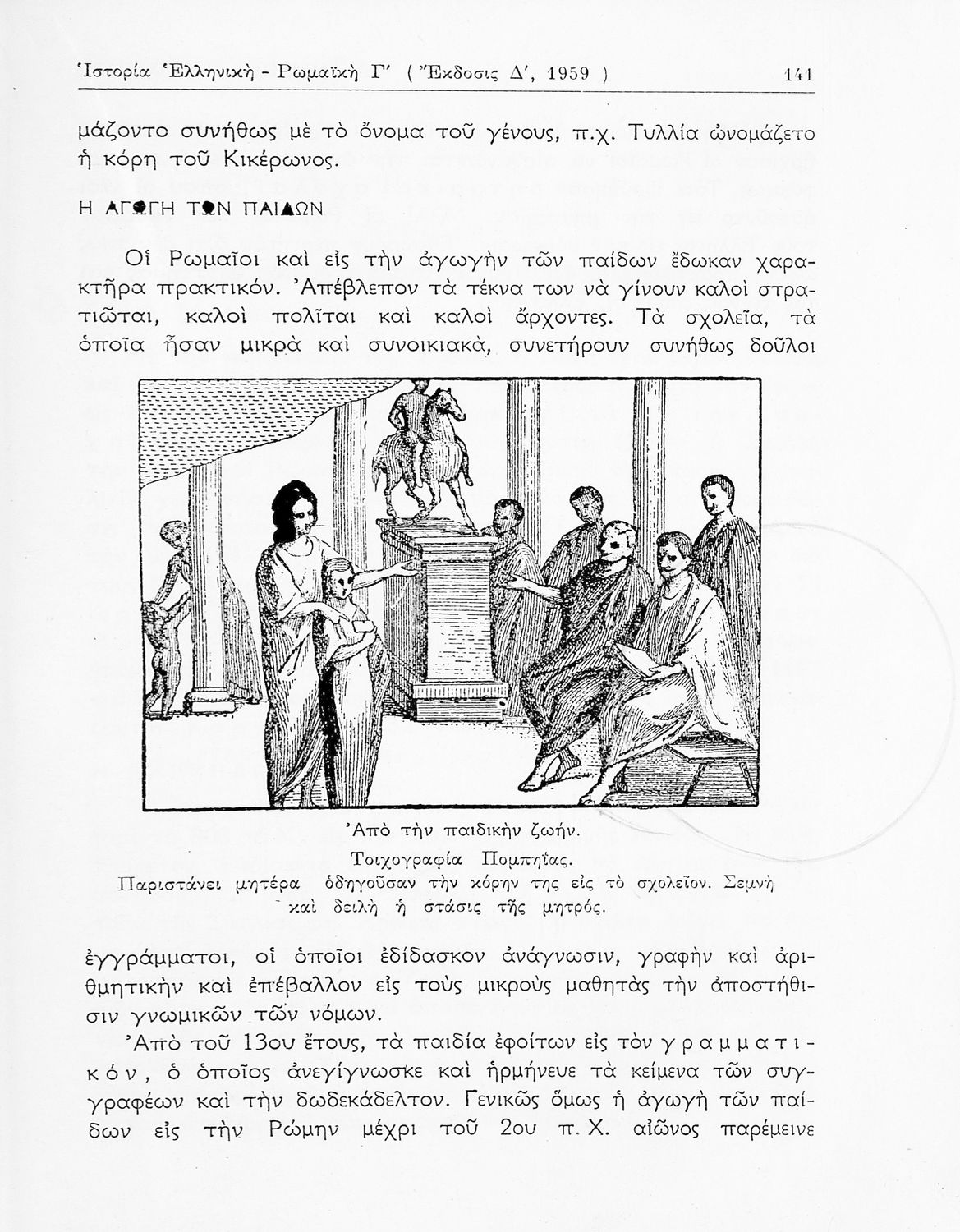 Ἱστορία Ἑλληνικὴ - Ρωμαϊκὴ Γ' ( Ἔκδοσις Δ', 1959 ) 141

μάζοντο συνήθως μὲ τὸ ὄνομα τοῦ γένους, π.χ. Τυλλία ὠνομάζετο ἡ κόρη τοῦ Κικέρωνος.

Η ΑΓΩΓΗ ΤΩΝ ΠΑΙΔΩΝ

Οἱ Ρωμαῖοι καὶ εἰς τὴν ἀγωγὴν τῶν παίδων ἔδωκαν χαρακτῆρα πρακτικόν. Ἀπέβλεπον τὰ τέκνα των νὰ γίνουν καλοὶ στρατιῶται, καλοὶ πολῖται καὶ καλοὶ ἄρχοντες. Τὰ σχολεῖα, τὰ ὁποῖα ἦσαν μικρὰ καὶ συνοικιακά, συνετήρουν συνήθως δοῦλοι

Ἀπὸ τὴν παιδικὴν ζωήν.
Τοιχογραφία Πομπηΐας.
Παριστάνει μητέρα ὁδηγοῦσαν τὴν κόρην της εἰς τὸ σχολεῖον. Σεμνὴ καὶ δειλὴ ἡ στάσις τῆς μητρός.

ἐγγράμματοι, οἱ ὁποῖοι ἐδίδασκον ἀνάγνωσιν, γραφὴν καὶ ἀριθμητικὴν καὶ ἐπέβαλλον εἰς τοὺς μικροὺς μαθητὰς τὴν ἀποστήθισιν γνωμικῶν τῶν νόμων.

Ἀπὸ τοῦ 13ου ἔτους, τὰ παιδία ἐφοίτων εἰς τὸν γραμματικόν, ὁ ὁποῖος ἀνεγίγνωσκε καὶ ἡρμήνευε τὰ κείμενα τῶν συγγραφέων καὶ τὴν δωδεκάδελτον. Γενικῶς ὅμως ἡ ἀγωγὴ τῶν παίδων εἰς τὴν Ρώμην μέχρι τοῦ 2ου π. Χ. αἰῶνος παρέμεινε